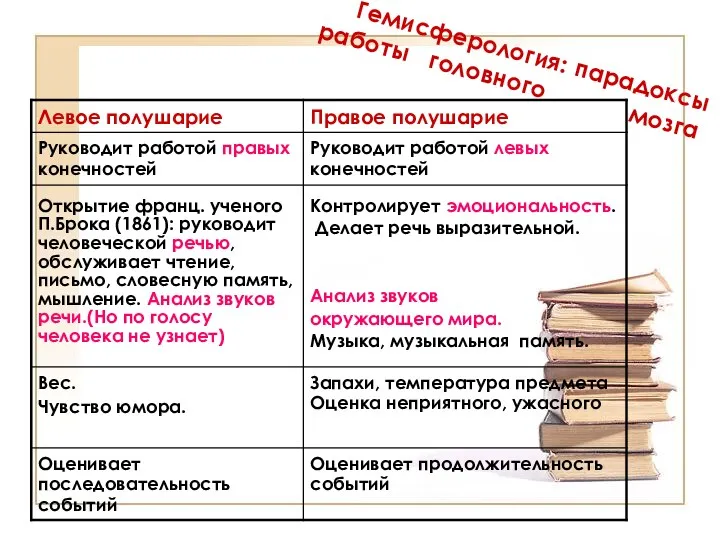 Гемисферология: парадоксы работы головного мозга

| Левое полушарие | Правое полушарие |
|---|---|
| Руководит работой правых конечностей | Руководит работой левых конечностей |
| Открытие франц. ученого П.Брока (1861): руководит человеческой речью, обслуживает чтение, письмо, словесную память, мышление. Анализ звуков речи.(Но по голосу человека не узнает) | Контролирует эмоциональность. Делает речь выразительной. Анализ звуков окружающего мира. Музыка, музыкальная память. |
| Вес. Чувство юмора. | Запахи, температура предмета Оценка неприятного, ужасного |
| Оценивает последовательность событий | Оценивает продолжительность событий |